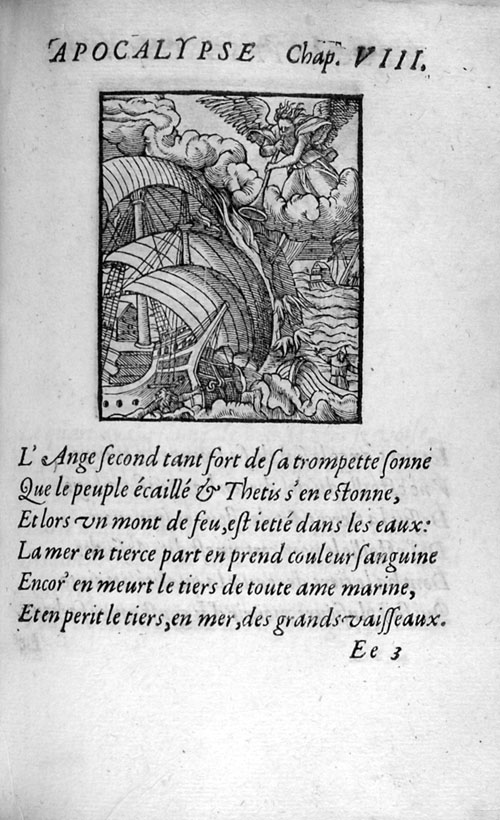 APOCALYPSE Chap. VIII.

L'Ange ſecond tant fort de ſa trompette ſonne
Que le peuple écaillé & Thetis s'en eſtonne,
Et lors vn mont de feu, eſt ietté dans les eaux:
La mer en tierce part en prend couleur ſanguine
Encor' en meurt le tiers de toute ame marine,
Et en perit le tiers, en mer, des grands vaiſſeaux.

Ee 3